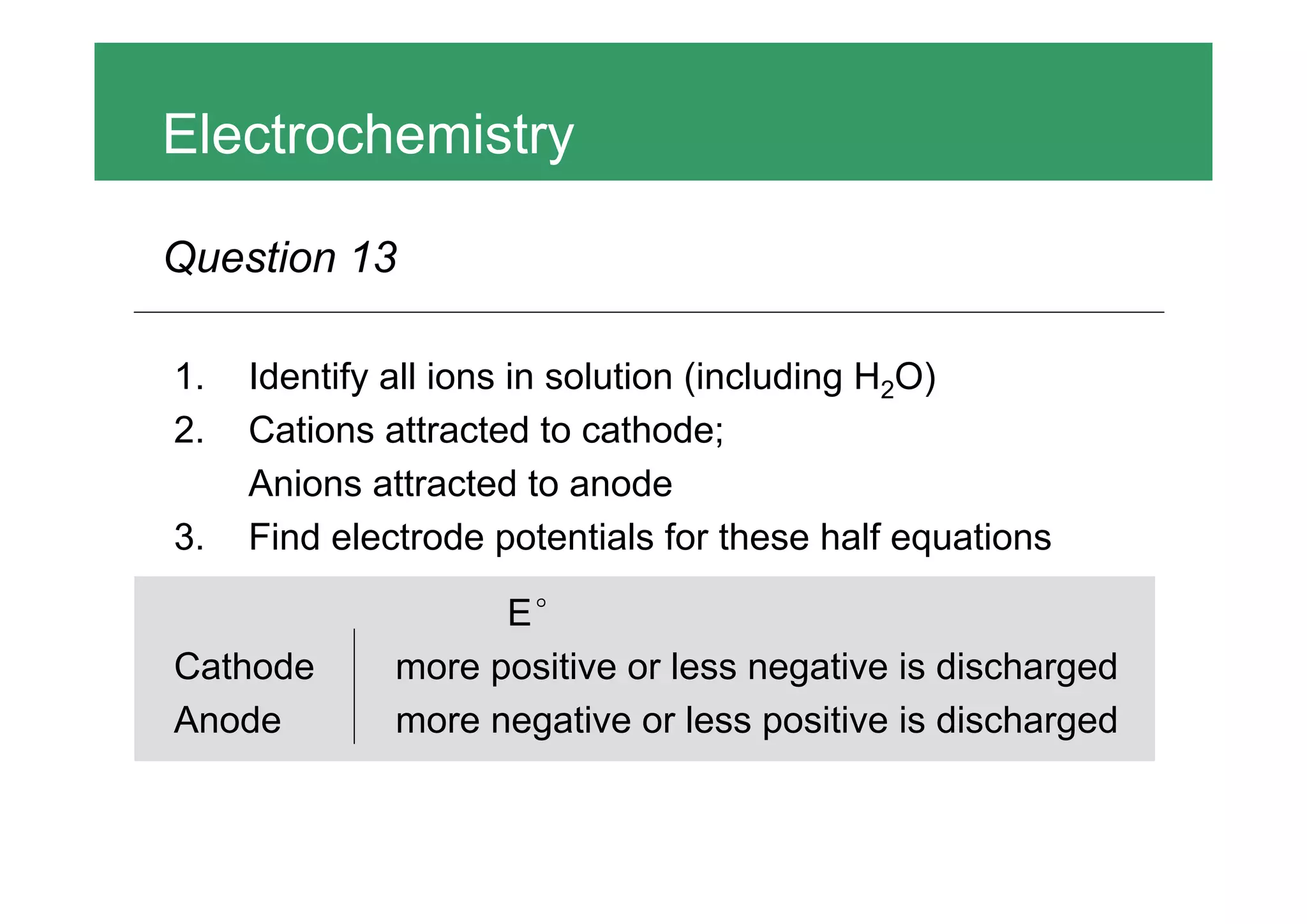 Electrochemistry

Question 13

1. Identify all ions in solution (including $H_2O$)
2. Cations attracted to cathode; Anions attracted to anode
3. Find electrode potentials for these half equations

| | $E^\circ$ |
|---|---|
| Cathode | more positive or less negative is discharged |
| Anode | more negative or less positive is discharged |